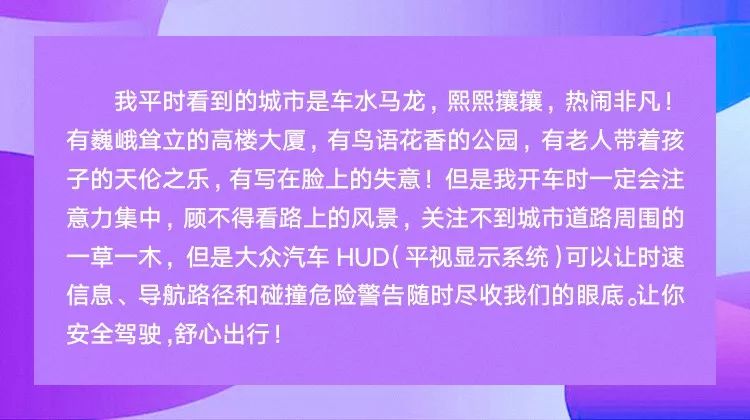 我平时看到的城市是车水马龙，熙熙攘攘，热闹非凡！有巍峨耸立的高楼大厦，有鸟语花香的公园，有老人带着孩子的天伦之乐，有写在脸上的失意！但是我开车时一定会注意力集中，顾不得看路上的风景，关注不到城市道路周围的一草一木，但是大众汽车 HUD（平视显示系统）可以让时速信息、导航路径和碰撞危险警告随时尽收我们的眼底。让你安全驾驶，舒心出行！